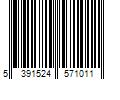 5 391524 571011